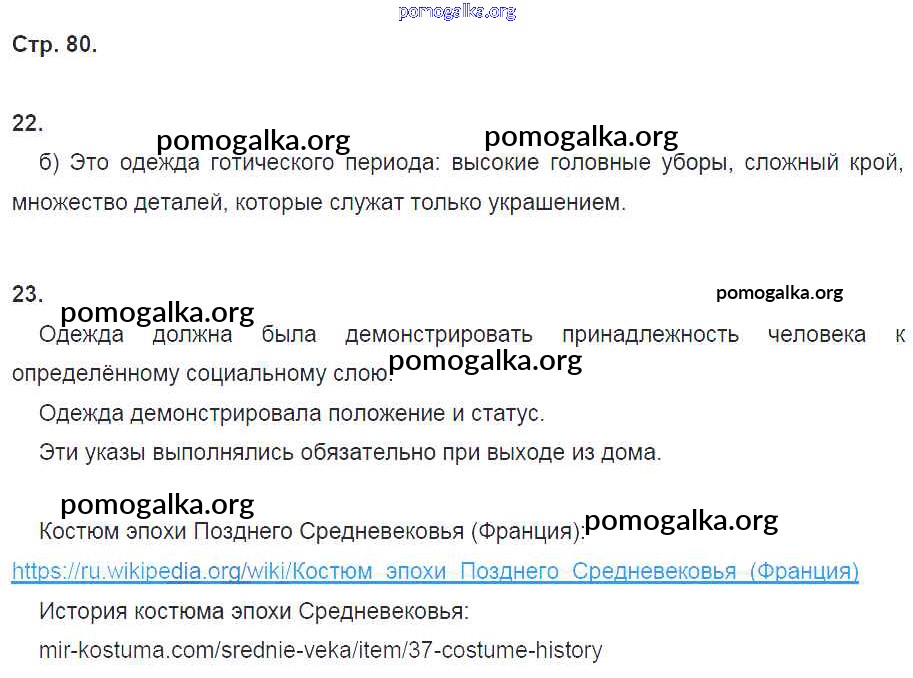 Стр. 80.

22.

б) Это одежда готического периода: высокие головные уборы, сложный крой, множество деталей, которые служат только украшением.

23.

Одежда должна была демонстрировать принадлежность человека к определённому социальному слою.

Одежда демонстрировала положение и статус.

Эти указы выполнялись обязательно при выходе из дома.

Костюм эпохи Позднего Средневековья (Франция):

https://ru.wikipedia.org/wiki/Костюм_эпохи_Позднего_Средневековья_(Франция)

История костюма эпохи Средневековья:

mir-kostuma.com/srednie-veka/item/37-costume-history

pomogalka.org